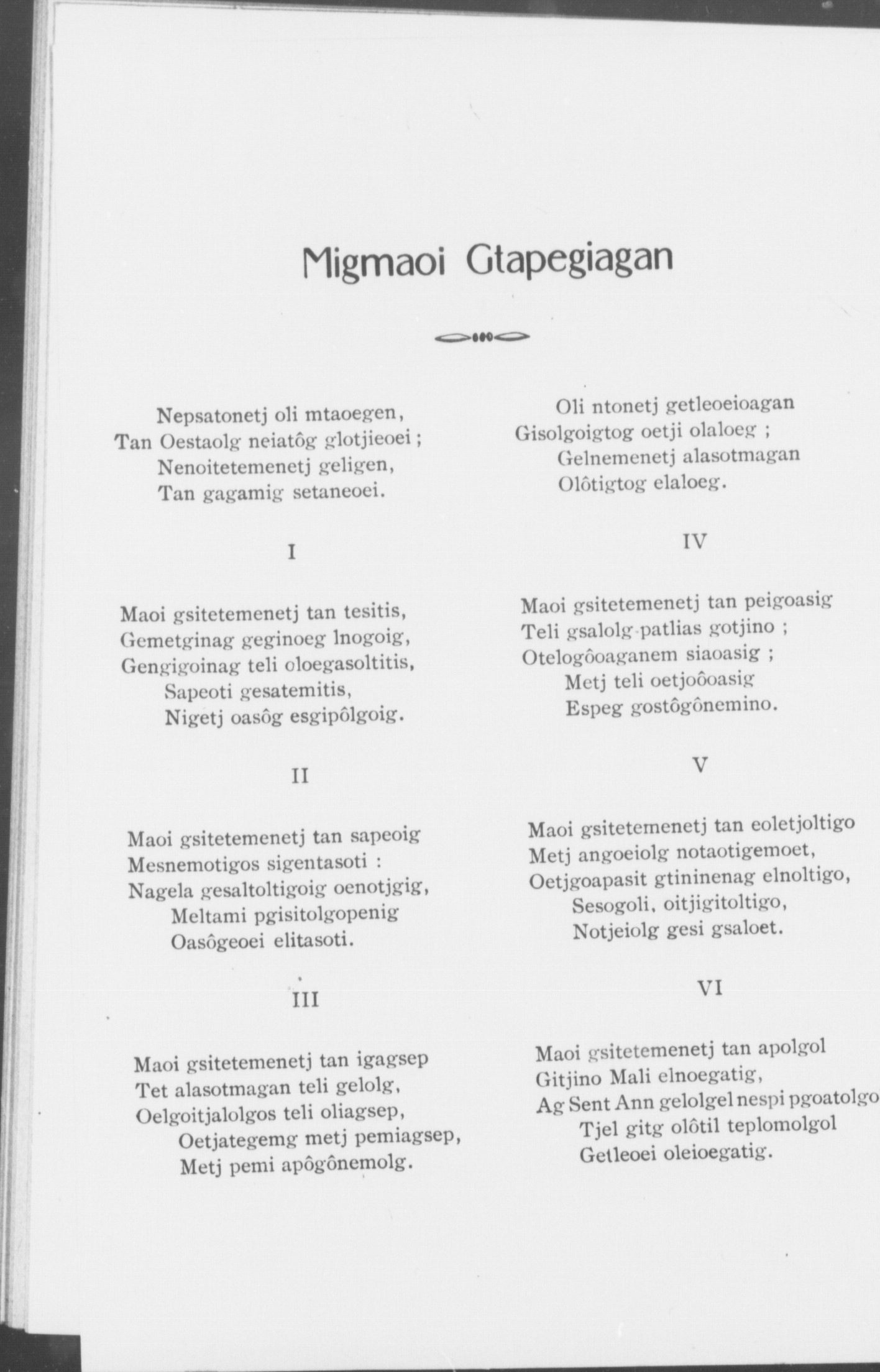 Migmaoi Gtapegiagan

Nepsatonetj oli mtaoegen,
Tan Oestaolg neiatôg glotjieoei ;
Nenoitetemenetj geligen,
Tan gagamig setaneoei.

I

Maoi gsitetemenetj tan tesitis,
Gemetginag geginoeg lnogoig,
Gengigoinag teli oloegasoltitis,
Sapeoti gesatemitis,
Nigetj oasôg esgipôlgoig.

II

Maoi gsitetemenetj tan sapeoig
Mesnemotigos sigentasoti :
Nagela gesaltoltigoig oenotjgig,
Meltami pgisitolgopenig
Oasôgeoei elitasoti.

III

Maoi gsitetemenetj tan igagsep
Tet alasotmagan teli gelolg,
Oelgoitjalolgos teli oliagsep,
Oetjategemg metj pemiagsep,
Metj pemi apôgônemolg.

Oli ntonetj getleoeioagan
Gisolgoigtog oetji olaloeg ;
Gelnemenetj alasotmagan
Olôtigtog elaloeg.

IV

Maoi gsitetemenetj tan peigoasig
Teli gsalolg-patlias gotjino ;
Otelogôoaganem siaoasig ;
Metj teli oetjoôoasig
Espeg gostôgônemino.

V

Maoi gsitetemenetj tan eoletjoltigo
Metj angoeiolg notaotigemoet,
Oetjgoapasit gtininenag elnoltigo,
Sesogoli, oitjigitoltigo,
Notjeiolg gesi gsaloet.

VI

Maoi gsitetemenetj tan apolgol
Gitjino Mali elnoegatig,
Ag Sent Ann gelolgel nespi pgoatolgo
Tjel gitg olôtil teplomolgol
Getleoei oleioegatig.